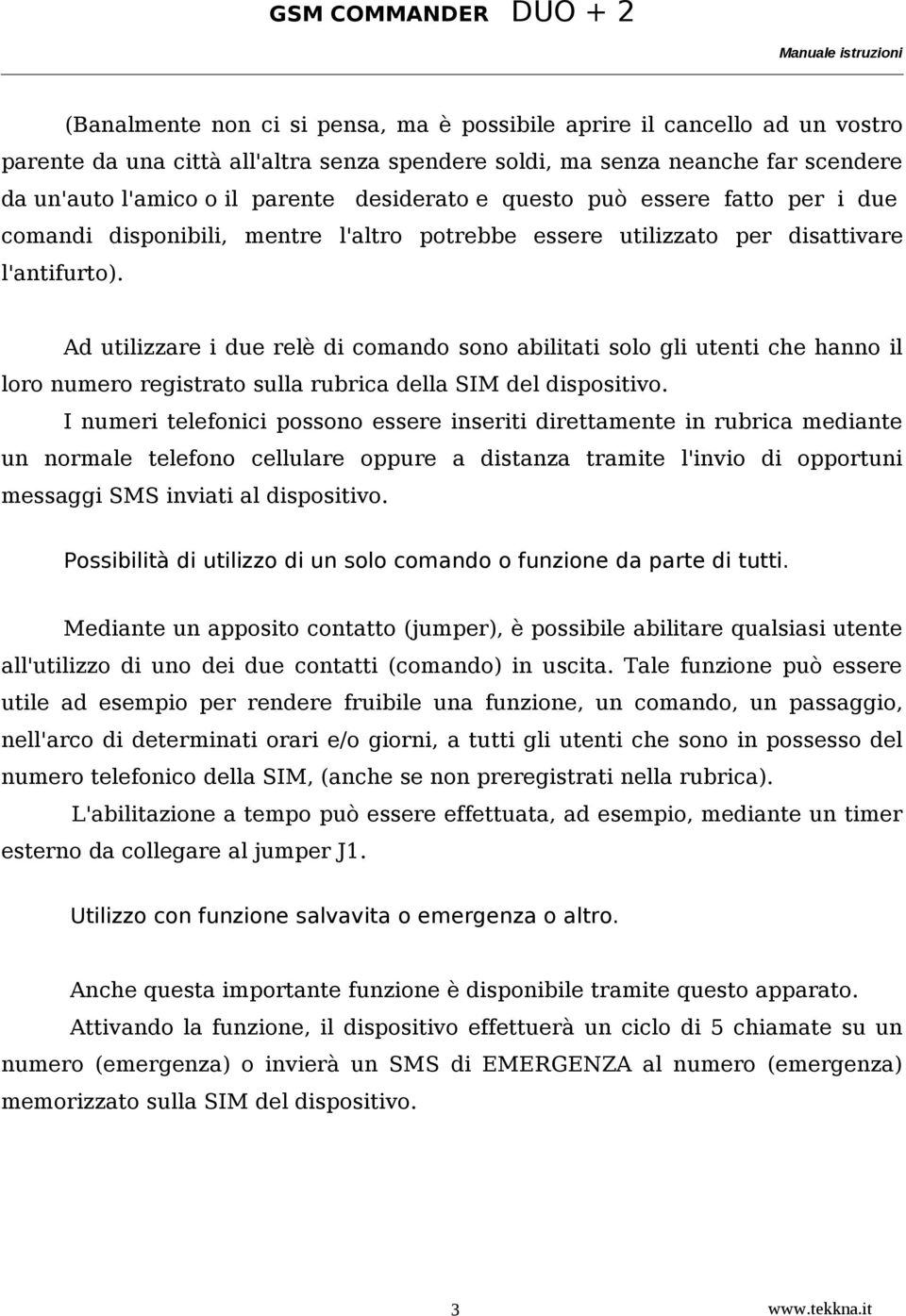 GSM COMMANDER DUO + 2

Manuale istruzioni

(Banalmente non ci si pensa, ma è possibile aprire il cancello ad un vostro parente da una città all'altra senza spendere soldi, ma senza neanche far scendere da un'auto l'amico o il parente desiderato e questo può essere fatto per i due comandi disponibili, mentre l'altro potrebbe essere utilizzato per disattivare l'antifurto).

Ad utilizzare i due relè di comando sono abilitati solo gli utenti che hanno il loro numero registrato sulla rubrica della SIM del dispositivo.

I numeri telefonici possono essere inseriti direttamente in rubrica mediante un normale telefono cellulare oppure a distanza tramite l'invio di opportuni messaggi SMS inviati al dispositivo.

Possibilità di utilizzo di un solo comando o funzione da parte di tutti.

Mediante un apposito contatto (jumper), è possibile abilitare qualsiasi utente all'utilizzo di uno dei due contatti (comando) in uscita. Tale funzione può essere utile ad esempio per rendere fruibile una funzione, un comando, un passaggio, nell'arco di determinati orari e/o giorni, a tutti gli utenti che sono in possesso del numero telefonico della SIM, (anche se non preregistrati nella rubrica).

L'abilitazione a tempo può essere effettuata, ad esempio, mediante un timer esterno da collegare al jumper J1.

Utilizzo con funzione salvavita o emergenza o altro.

Anche questa importante funzione è disponibile tramite questo apparato.

Attivando la funzione, il dispositivo effettuerà un ciclo di 5 chiamate su un numero (emergenza) o invierà un SMS di EMERGENZA al numero (emergenza) memorizzato sulla SIM del dispositivo.

3

www.tekkna.it